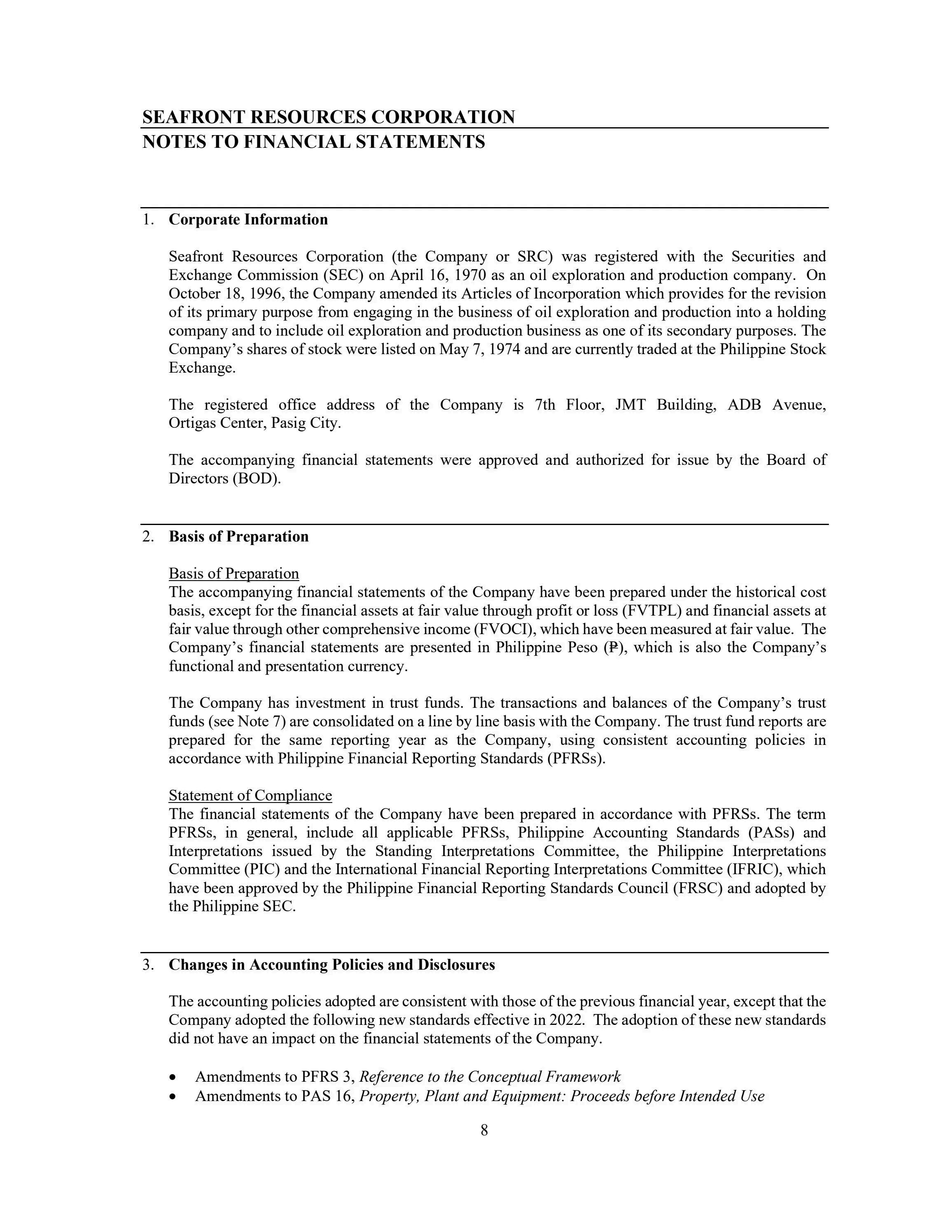 SEAFRONT RESOURCES CORPORATION
NOTES TO FINANCIAL STATEMENTS

1. Corporate Information

Seafront Resources Corporation (the Company or SRC) was registered with the Securities and Exchange Commission (SEC) on April 16, 1970 as an oil exploration and production company. On October 18, 1996, the Company amended its Articles of Incorporation which provides for the revision of its primary purpose from engaging in the business of oil exploration and production into a holding company and to include oil exploration and production business as one of its secondary purposes. The Company's shares of stock were listed on May 7, 1974 and are currently traded at the Philippine Stock Exchange.

The registered office address of the Company is 7th Floor, JMT Building, ADB Avenue, Ortigas Center, Pasig City.

The accompanying financial statements were approved and authorized for issue by the Board of Directors (BOD).

2. Basis of Preparation

Basis of Preparation
The accompanying financial statements of the Company have been prepared under the historical cost basis, except for the financial assets at fair value through profit or loss (FVTPL) and financial assets at fair value through other comprehensive income (FVOCI), which have been measured at fair value. The Company's financial statements are presented in Philippine Peso (₱), which is also the Company's functional and presentation currency.

The Company has investment in trust funds. The transactions and balances of the Company's trust funds (see Note 7) are consolidated on a line by line basis with the Company. The trust fund reports are prepared for the same reporting year as the Company, using consistent accounting policies in accordance with Philippine Financial Reporting Standards (PFRSs).

Statement of Compliance
The financial statements of the Company have been prepared in accordance with PFRSs. The term PFRSs, in general, include all applicable PFRSs, Philippine Accounting Standards (PASs) and Interpretations issued by the Standing Interpretations Committee, the Philippine Interpretations Committee (PIC) and the International Financial Reporting Interpretations Committee (IFRIC), which have been approved by the Philippine Financial Reporting Standards Council (FRSC) and adopted by the Philippine SEC.

3. Changes in Accounting Policies and Disclosures

The accounting policies adopted are consistent with those of the previous financial year, except that the Company adopted the following new standards effective in 2022. The adoption of these new standards did not have an impact on the financial statements of the Company.

• Amendments to PFRS 3, Reference to the Conceptual Framework
• Amendments to PAS 16, Property, Plant and Equipment: Proceeds before Intended Use

8